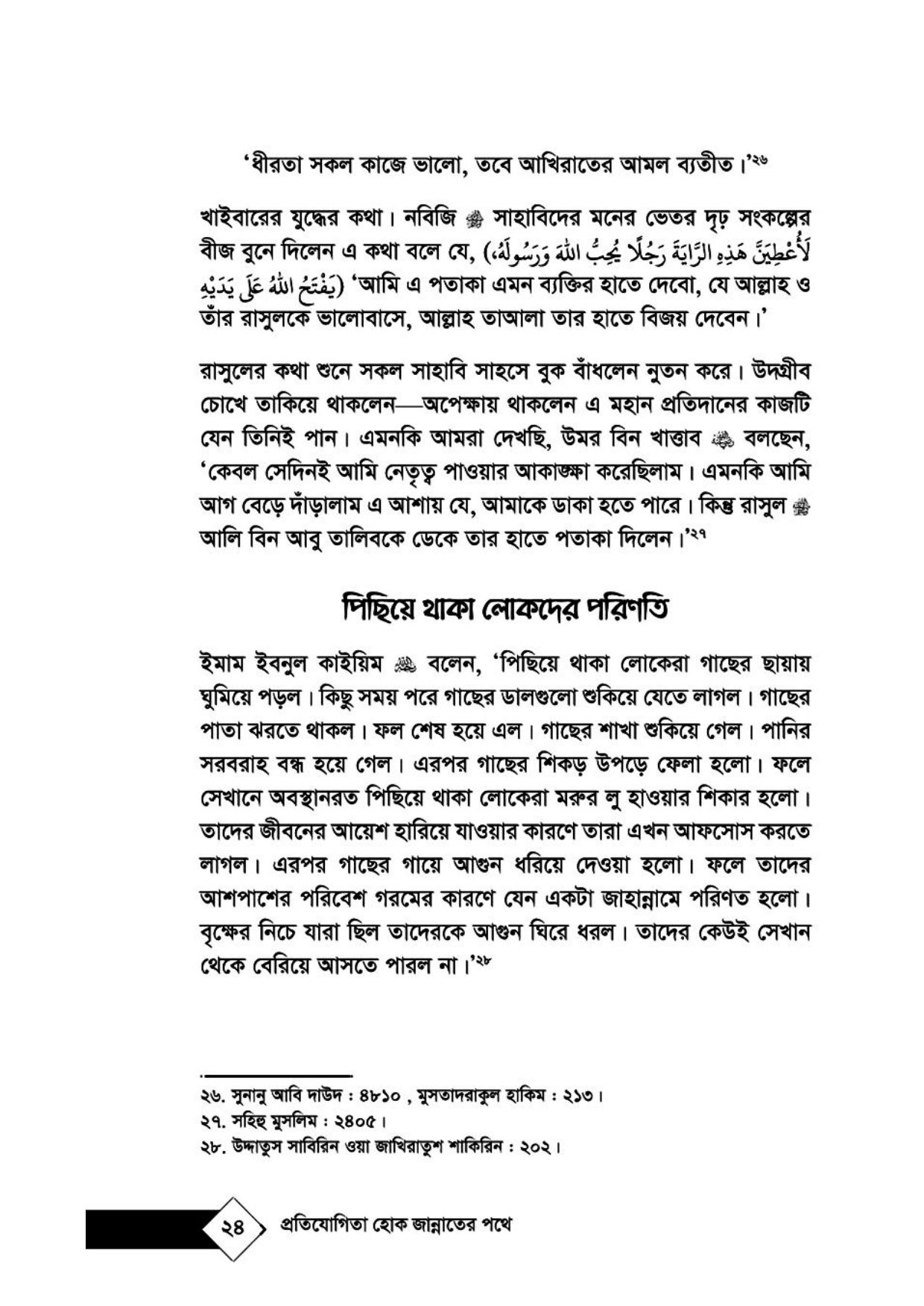 'ধীরতা সকল কাজে ভালো, তবে আখিরাতের আমল ব্যতীত।'২৬

খাইবারের যুদ্ধের কথা। নবিজি ﷺ সাহাবিদের মনের ভেতর দৃঢ় সংকল্পের বীজ বুনে দিলেন এ কথা বলে যে, (لَأُعْطِيَنَّ هَذِهِ الرَّايَةَ رَجُلًا يُحِبُّ اللهَ وَرَسُولَهُ، يَفْتَحُ اللهُ عَلَى يَدَيْهِ) 'আমি এ পতাকা এমন ব্যক্তির হাতে দেবো, যে আল্লাহ ও তাঁর রাসুলকে ভালোবাসে, আল্লাহ তাআলা তার হাতে বিজয় দেবেন।'

রাসুলের কথা শুনে সকল সাহাবি সাহসে বুক বাঁধলেন নুতন করে। উদগ্রীব চোখে তাকিয়ে থাকলেন—অপেক্ষায় থাকলেন এ মহান প্রতিদানের কাজটি যেন তিনিই পান। এমনকি আমরা দেখছি, উমর বিন খাত্তাব ﷺ বলছেন, 'কেবল সেদিনই আমি নেতৃত্ব পাওয়ার আকাঙ্ক্ষা করেছিলাম। এমনকি আমি আগ বেড়ে দাঁড়ালাম এ আশায় যে, আমাকে ডাকা হতে পারে। কিন্তু রাসুল ﷺ আলি বিন আবু তালিবকে ডেকে তার হাতে পতাকা দিলেন।'২৭

পিছিয়ে থাকা লোকদের পরিণতি

ইমাম ইবনুল কাইয়িম ﷺ বলেন, 'পিছিয়ে থাকা লোকেরা গাছের ছায়ায় ঘুমিয়ে পড়ল। কিছু সময় পরে গাছের ডালগুলো শুকিয়ে যেতে লাগল। গাছের পাতা ঝরতে থাকল। ফল শেষ হয়ে এল। গাছের শাখা শুকিয়ে গেল। পানির সরবরাহ বন্ধ হয়ে গেল। এরপর গাছের শিকড় উপড়ে ফেলা হলো। ফলে সেখানে অবস্থানরত পিছিয়ে থাকা লোকেরা মরুর লু হাওয়ার শিকার হলো। তাদের জীবনের আয়েশ হারিয়ে যাওয়ার কারণে তারা এখন আফসোস করতে লাগল। এরপর গাছের গায়ে আগুন ধরিয়ে দেওয়া হলো। ফলে তাদের আশপাশের পরিবেশ গরমের কারণে যেন একটা জাহান্নামে পরিণত হলো। বৃক্ষের নিচে যারা ছিল তাদেরকে আগুন ঘিরে ধরল। তাদের কেউই সেখান থেকে বেরিয়ে আসতে পারল না।'২৮

২৬. সুনানু আবি দাউদ : ৪৮১০ , মুসতাদরাকুল হাকিম : ২১৩।
২৭. সহিহু মুসলিম : ২৪০৫।
২৮. উদ্দাতুস সাবিরিন ওয়া জাখিরাতুশ শাকিরিন : ২০২।

২৪ প্রতিযোগিতা হোক জান্নাতের পথে